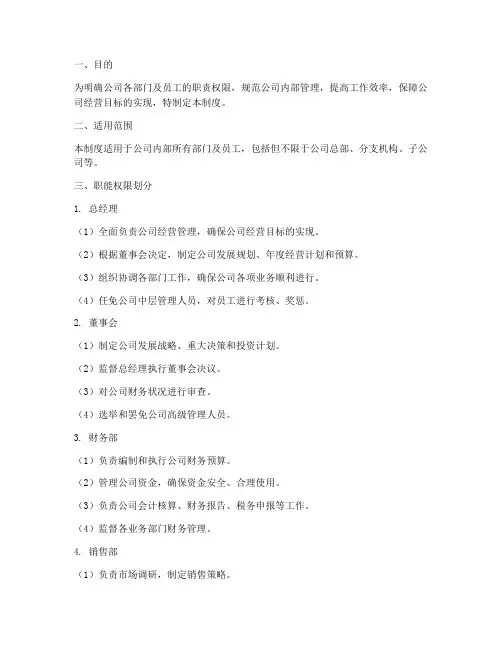 一、目的

为明确公司各部门及员工的职责权限，规范公司内部管理，提高工作效率，保障公司经营目标的实现，特制定本制度。

二、适用范围

本制度适用于公司内部所有部门及员工，包括但不限于公司总部、分支机构、子公司等。

三、职能权限划分

1. 总经理

（1）全面负责公司经营管理，确保公司经营目标的实现。

（2）根据董事会决定，制定公司发展规划、年度经营计划和预算。

（3）组织协调各部门工作，确保公司各项业务顺利进行。

（4）任免公司中层管理人员，对员工进行考核、奖惩。

2. 董事会

（1）制定公司发展战略、重大决策和投资计划。

（2）监督总经理执行董事会决议。

（3）对公司财务状况进行审查。

（4）选举和罢免公司高级管理人员。

3. 财务部

（1）负责编制和执行公司财务预算。

（2）管理公司资金，确保资金安全、合理使用。

（3）负责公司会计核算、财务报告、税务申报等工作。

（4）监督各业务部门财务管理。

4. 销售部

（1）负责市场调研，制定销售策略。